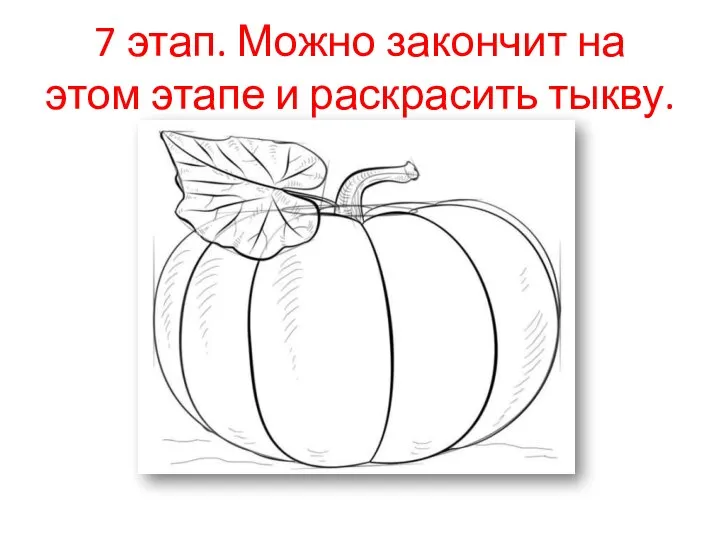 7 этап. Можно закончит на этом этапе и раскрасить тыкву.